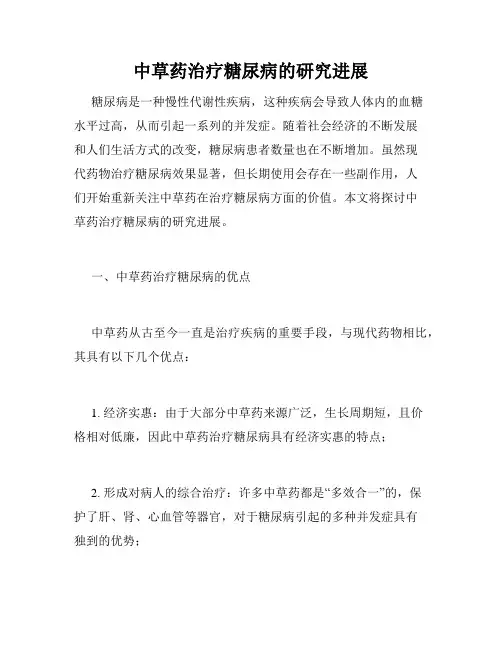 中草药治疗糖尿病的研究进展

糖尿病是一种慢性代谢性疾病，这种疾病会导致人体内的血糖水平过高，从而引起一系列的并发症。随着社会经济的不断发展和人们生活方式的改变，糖尿病患者数量也在不断增加。虽然现代药物治疗糖尿病效果显著，但长期使用会存在一些副作用，人们开始重新关注中草药在治疗糖尿病方面的价值。本文将探讨中草药治疗糖尿病的研究进展。

一、中草药治疗糖尿病的优点

中草药从古至今一直是治疗疾病的重要手段，与现代药物相比，其具有以下几个优点：

1. 经济实惠：由于大部分中草药来源广泛，生长周期短，且价格相对低廉，因此中草药治疗糖尿病具有经济实惠的特点；

2. 形成对病人的综合治疗：许多中草药都是“多效合一”的，保护了肝、肾、心血管等器官，对于糖尿病引起的多种并发症具有独到的优势；